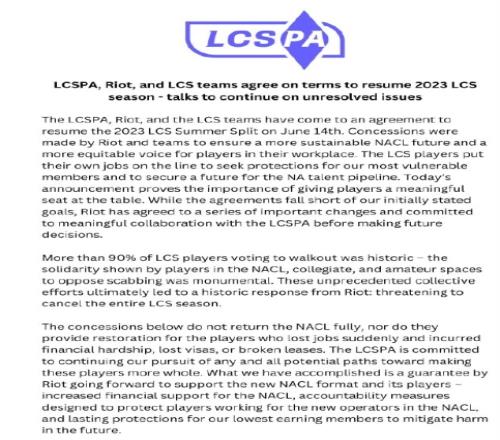 LCSPA

LCSPA, Riot, and LCS teams agree on terms to resume 2023 LCS season - talks to continue on unresolved issues

The LCSPA, Riot, and the LCS teams have come to an agreement to resume the 2023 LCS Summer Split on June 14th. Concessions were made by Riot and teams to ensure a more sustainable NACL future and a more equitable voice for players in their workplace. The LCS players put their own jobs on the line to seek protections for our most vulnerable members and to secure a future for the NA talent pipeline. Today's announcement proves the importance of giving players a meaningful seat at the table. While the agreements fall short of our initially stated goals, Riot has agreed to a series of important changes and committed to meaningful collaboration with the LCSPA before making future decisions.

More than 90% of LCS players voting to walkout was historic – the solidarity shown by players in the NACL, collegiate, and amateur spaces to oppose scabbing was monumental. These unprecedented collective efforts ultimately led to a historic response from Riot: threatening to cancel the entire LCS season.

The concessions below do not return the NACL fully, nor do they provide restoration for the players who lost jobs suddenly and incurred financial hardship, lost visas, or broken leases. The LCSPA is committed to continuing our pursuit of any and all potential paths toward making these players more whole. What we have accomplished is a guarantee by Riot going forward to support the new NACL format and its players – increased financial support for the NACL, accountability measures designed to protect players working for the new operators in the NACL, and lasting protections for our lowest earning members to mitigate harm in the future.